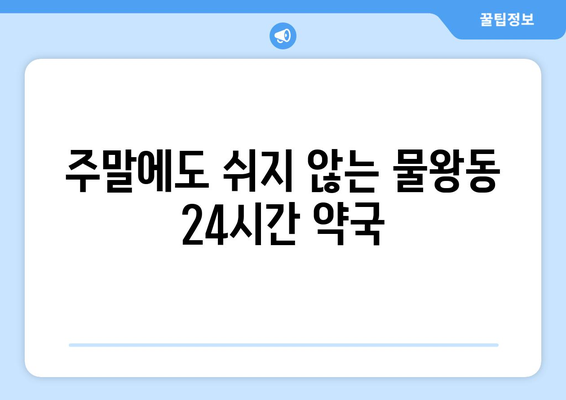 꿀팁정보

주말에도 쉬지 않는 물왕동 24시간 약국